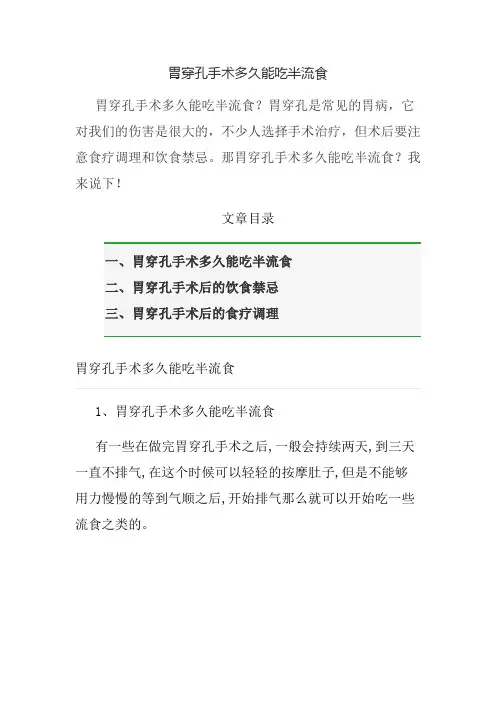 胃穿孔手术多久能吃半流食

胃穿孔手术多久能吃半流食？胃穿孔是常见的胃病，它对我们的伤害是很大的，不少人选择手术治疗，但术后要注意食疗调理和饮食禁忌。那胃穿孔手术多久能吃半流食？我来说下！

文章目录

一、胃穿孔手术多久能吃半流食
二、胃穿孔手术后的饮食禁忌
三、胃穿孔手术后的食疗调理

胃穿孔手术多久能吃半流食

1、胃穿孔手术多久能吃半流食

有一些在做完胃穿孔手术之后,一般会持续两天,到三天一直不排气,在这个时候可以轻轻的按摩肚子,但是不能够用力慢慢的等到气顺之后,开始排气那么就可以开始吃一些流食之类的。